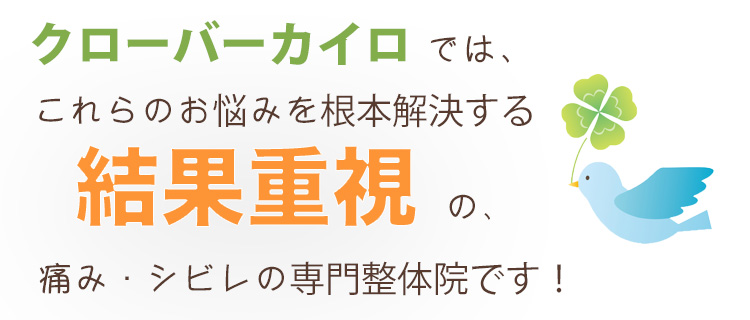 クローバーカイロ では、

これらのお悩みを根本解決する

結果重視 の、

痛み・シビレの専門整体院です！